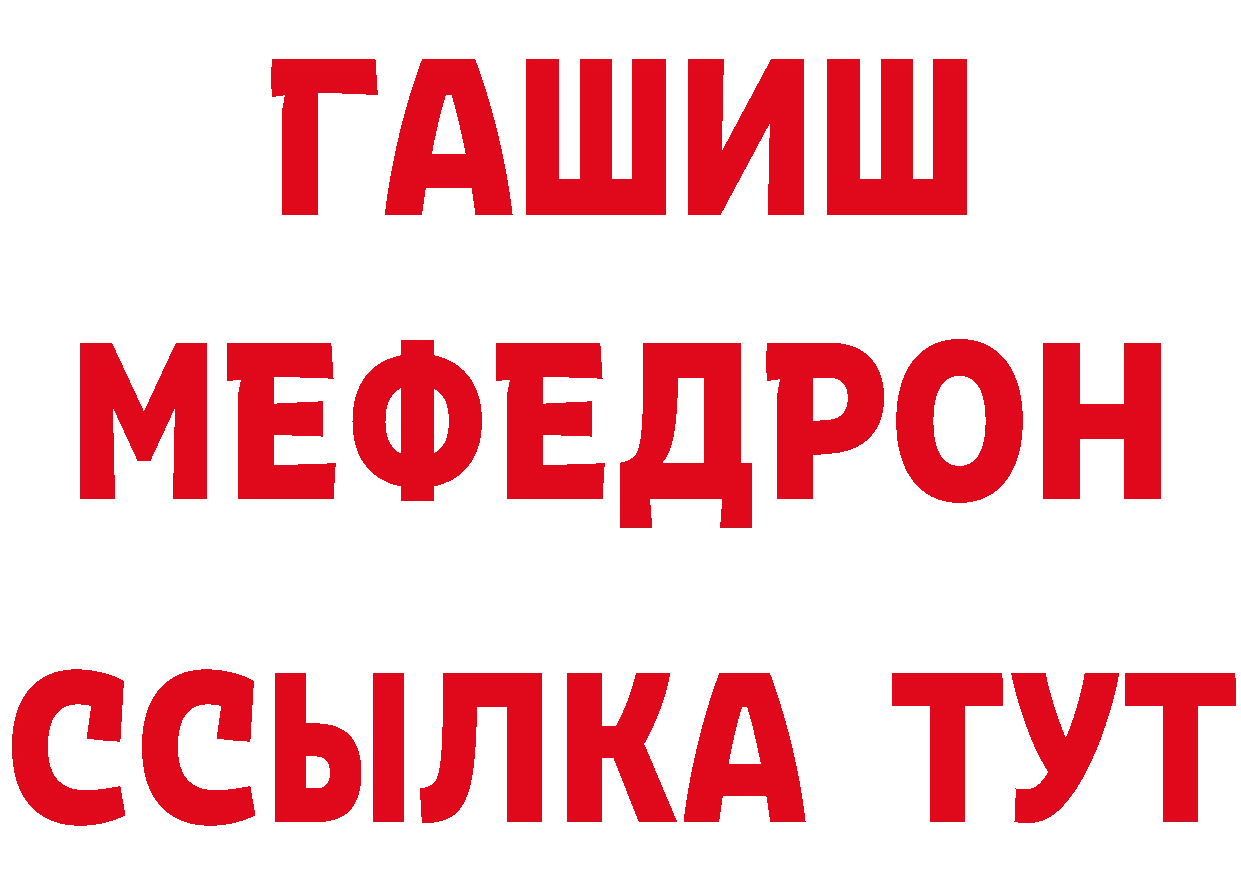 ГАШИШ МЕФЕДРОН ССЫЛКА ТУТ